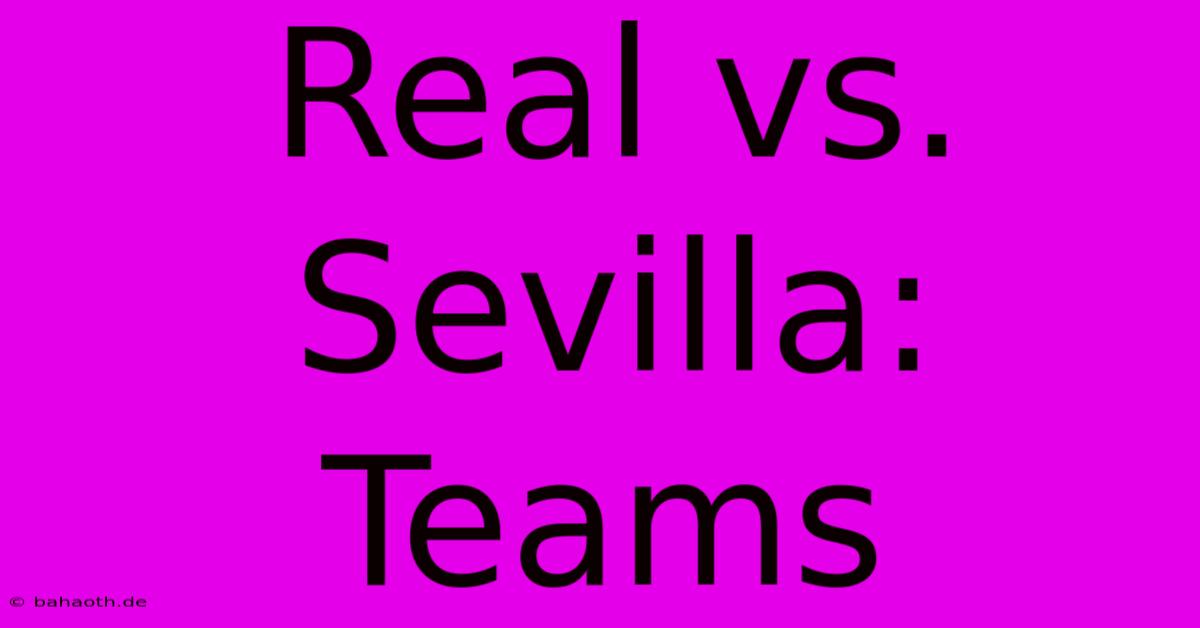 Real vs. Sevilla: Teams

© bahaoth.de